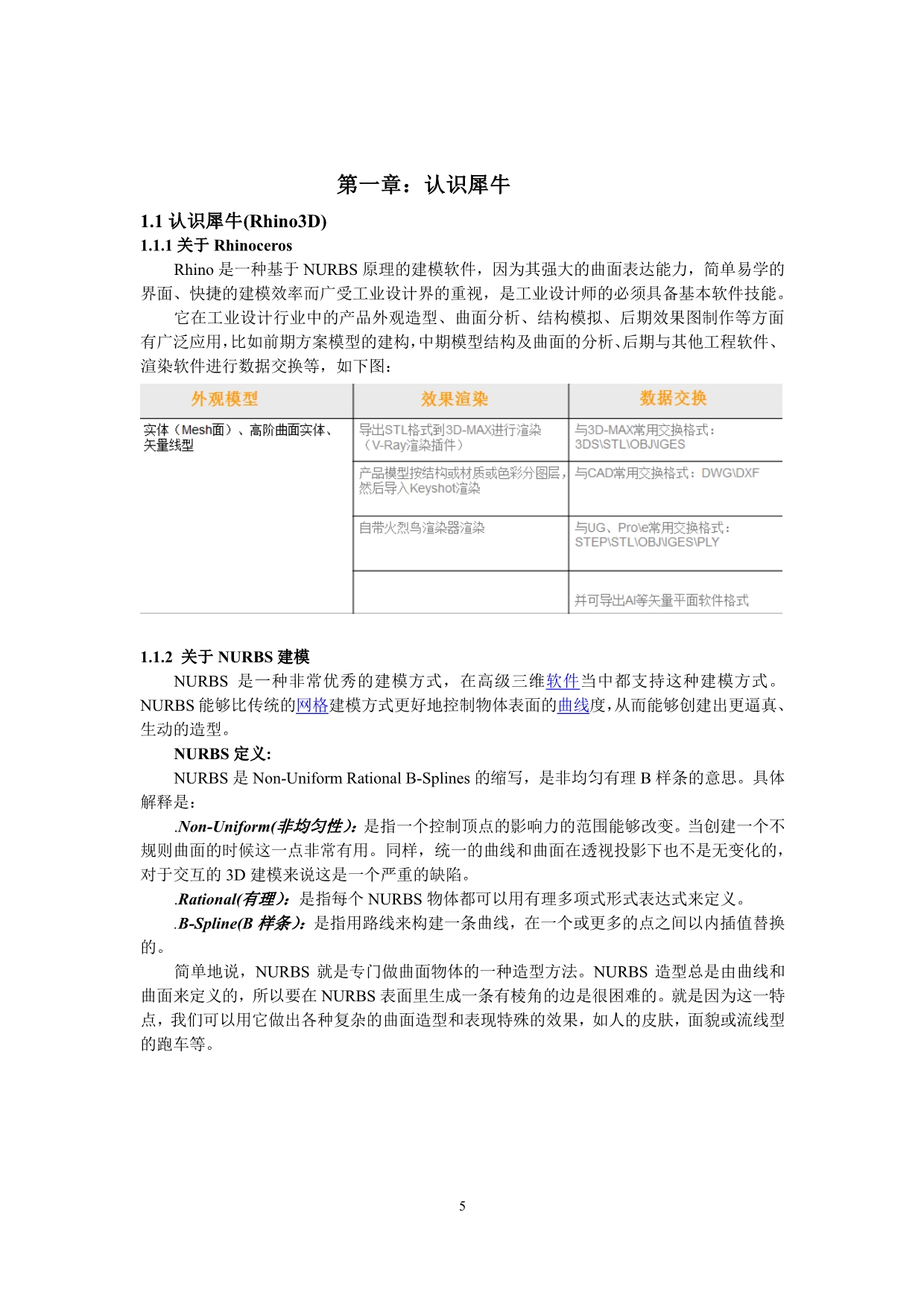 第一章：认识犀牛

1.1 认识犀牛(Rhino3D)

1.1.1 关于 Rhinoceros

Rhino 是一种基于 NURBS 原理的建模软件，因为其强大的曲面表达能力，简单易学的界面、快捷的建模效率而广受工业设计界的重视，是工业设计师的必须具备基本软件技能。

它在工业设计行业中的产品外观造型、曲面分析、结构模拟、后期效果图制作等方面有广泛应用，比如前期方案模型的建构，中期模型结构及曲面的分析、后期与其他工程软件、渲染软件进行数据交换等，如下图：

| 外观模型 | 效果渲染 | 数据交换 |
|---|---|---|
| 实体（Mesh面）、高阶曲面实体、矢量线型 | 导出STL格式到3D-MAX进行渲染（V-Ray渲染插件） | 与3D-MAX常用交换格式：3DS\STL\OBJ\IGES |
| | 产品模型按结构或材质或色彩分图层，然后导入Keyshot渲染 | 与CAD常用交换格式：DWG\DXF |
| | 自带火烈鸟渲染器渲染 | 与UG、Pro\e常用交换格式：STEP\STL\OBJ\IGES\PLY |
| | | 并可导出AI等矢量平面软件格式 |

1.1.2 关于 NURBS 建模

NURBS 是一种非常优秀的建模方式，在高级三维软件当中都支持这种建模方式。NURBS 能够比传统的网格建模方式更好地控制物体表面的曲线度，从而能够创建出更逼真、生动的造型。

NURBS 定义:

NURBS 是 Non-Uniform Rational B-Splines 的缩写，是非均匀有理 B 样条的意思。具体解释是：

.Non-Uniform(非均匀性)：是指一个控制顶点的影响力的范围能够改变。当创建一个不规则曲面的时候这一点非常有用。同样，统一的曲线和曲面在透视投影下也不是无变化的，对于交互的 3D 建模来说这是一个严重的缺陷。

.Rational(有理)：是指每个 NURBS 物体都可以用有理多项式形式表达式来定义。

.B-Spline(B 样条)：是指用路线来构建一条曲线，在一个或更多的点之间以内插值替换的。

简单地说，NURBS 就是专门做曲面物体的一种造型方法。NURBS 造型总是由曲线和曲面来定义的，所以要在 NURBS 表面里生成一条有棱角的边是很困难的。就是因为这一特点，我们可以用它做出各种复杂的曲面造型和表现特殊的效果，如人的皮肤，面貌或流线型的跑车等。

5